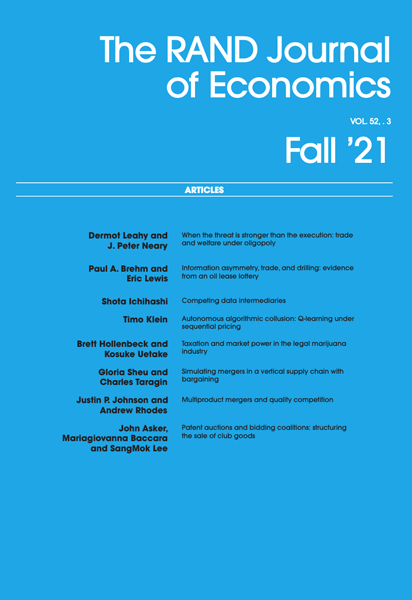 The RAND Journal of Economics

VOL. 52, . 3

Fall '21

ARTICLES

Dermot Leahy and J. Peter Neary
When the threat is stronger than the execution: trade and welfare under oligopoly

Paul A. Brehm and Eric Lewis
Information asymmetry, trade, and drilling: evidence from an oil lease lottery

Shota Ichihashi
Competing data intermediaries

Timo Klein
Autonomous algorithmic collusion: Q-learning under sequential pricing

Brett Hollenbeck and Kosuke Uetake
Taxation and market power in the legal marijuana industry

Gloria Sheu and Charles Taragin
Simulating mergers in a vertical supply chain with bargaining

Justin P. Johnson and Andrew Rhodes
Multiproduct mergers and quality competition

John Asker, Mariagiovanna Baccara and SangMok Lee
Patent auctions and bidding coalitions: structuring the sale of club goods